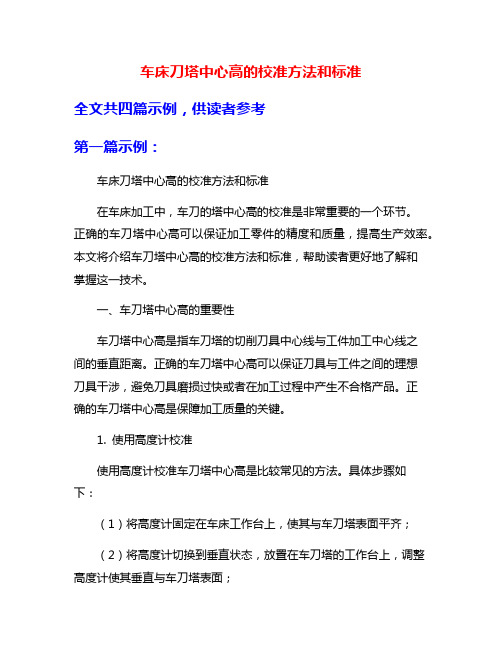 车床刀塔中心高的校准方法和标准

全文共四篇示例，供读者参考

第一篇示例：

车床刀塔中心高的校准方法和标准

在车床加工中，车刀的塔中心高的校准是非常重要的一个环节。正确的车刀塔中心高可以保证加工零件的精度和质量，提高生产效率。本文将介绍车刀塔中心高的校准方法和标准，帮助读者更好地了解和掌握这一技术。

一、车刀塔中心高的重要性

车刀塔中心高是指车刀塔的切削刀具中心线与工件加工中心线之间的垂直距离。正确的车刀塔中心高可以保证刀具与工件之间的理想刀具干涉，避免刀具磨损过快或者在加工过程中产生不合格产品。正确的车刀塔中心高是保障加工质量的关键。

1. 使用高度计校准

使用高度计校准车刀塔中心高是比较常见的方法。具体步骤如下：

（1）将高度计固定在车床工作台上，使其与车刀塔表面平齐；

（2）将高度计切换到垂直状态，放置在车刀塔的工作台上，调整高度计使其垂直与车刀塔表面；